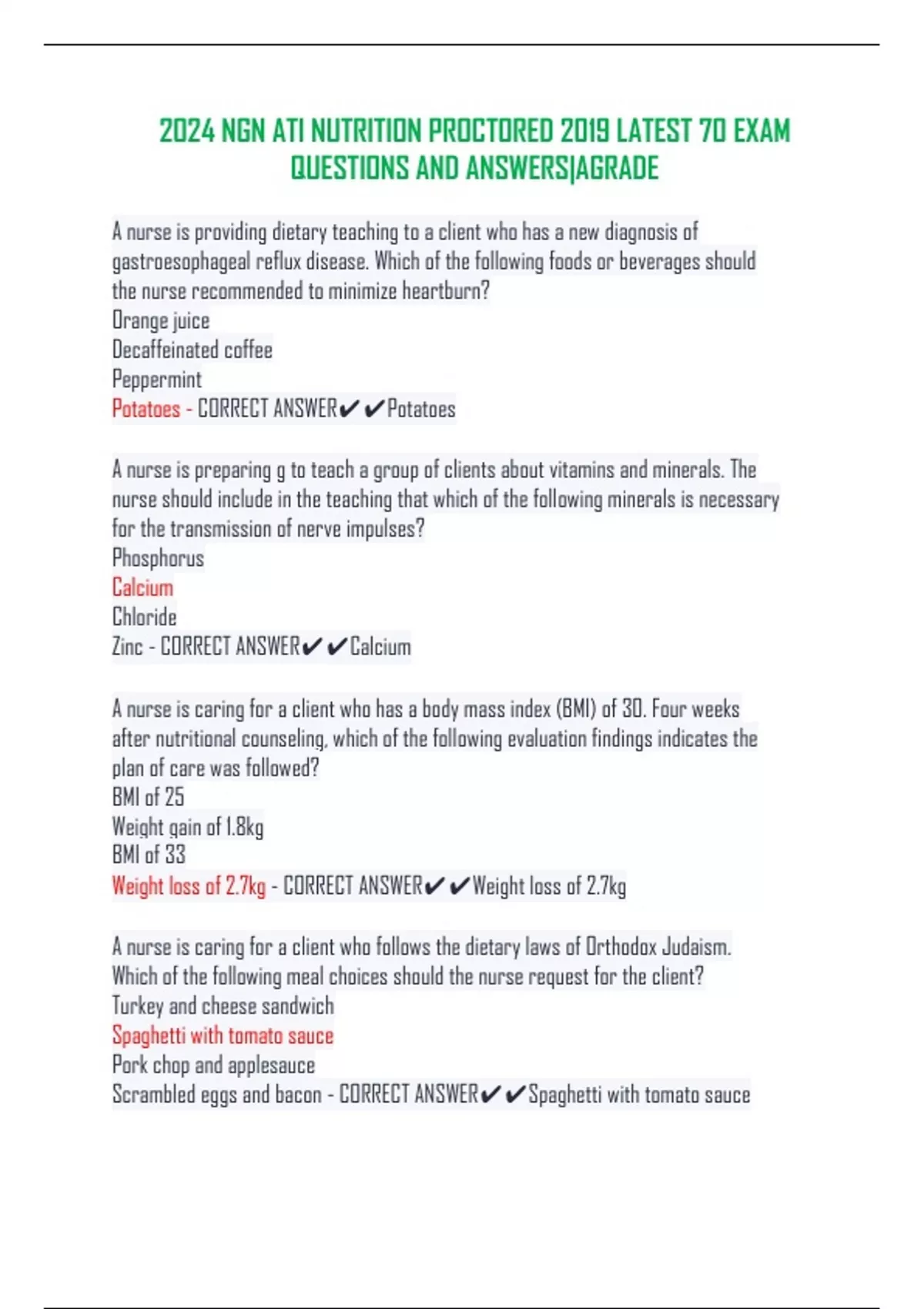 2024 NGN ATI NUTRITION PROCTORED 2019 LATEST 70 EXAM QUESTIONS AND ANSWERS|AGRADE

A nurse is providing dietary teaching to a client who has a new diagnosis of gastroesophageal reflux disease. Which of the following foods or beverages should the nurse recommended to minimize heartburn?
Orange juice
Decaffeinated coffee
Peppermint
Potatoes - CORRECT ANSWER✔✔Potatoes

A nurse is preparing g to teach a group of clients about vitamins and minerals. The nurse should include in the teaching that which of the following minerals is necessary for the transmission of nerve impulses?
Phosphorus
Calcium
Chloride
Zinc - CORRECT ANSWER✔✔Calcium

A nurse is caring for a client who has a body mass index (BMI) of 30. Four weeks after nutritional counseling, which of the following evaluation findings indicates the plan of care was followed?
BMI of 25
Weight gain of 1.8kg
BMI of 33
Weight loss of 2.7kg - CORRECT ANSWER✔✔Weight loss of 2.7kg

A nurse is caring for a client who follows the dietary laws of Orthodox Judaism. Which of the following meal choices should the nurse request for the client?
Turkey and cheese sandwich
Spaghetti with tomato sauce
Pork chop and applesauce
Scrambled eggs and bacon - CORRECT ANSWER✔✔Spaghetti with tomato sauce